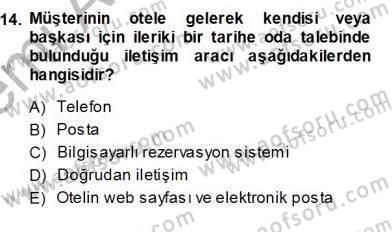 14. Müşterinin otele gelerek kendisi veya başkası için ileriki bir tarihe oda talebinde bulunduğu iletişim aracı aşağıdakilerden hangisidir?

A) Telefon
B) Posta
C) Bilgisayarlı rezervasyon sistemi
D) Doğrudan iletişim
E) Otelin web sayfası ve elektronik posta

www.aofsoru.com